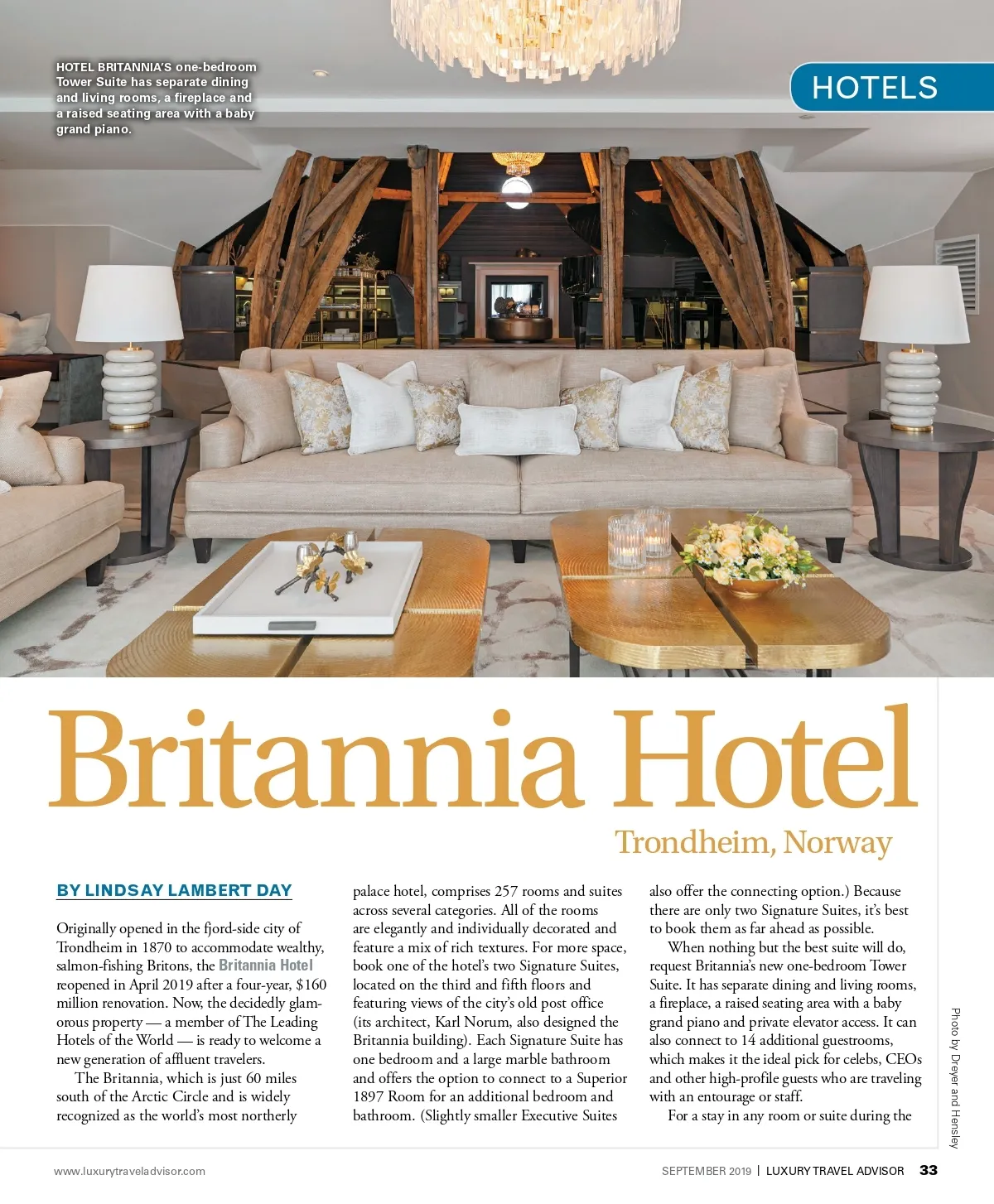 HOTEL BRITANNIA'S one-bedroom Tower Suite has separate dining and living rooms, a fireplace and a raised seating area with a baby grand piano.

HOTELS

Britannia Hotel

Trondheim, Norway

BY LINDSAY LAMBERT DAY

Originally opened in the fjord-side city of Trondheim in 1870 to accommodate wealthy, salmon-fishing Britons, the Britannia Hotel reopened in April 2019 after a four-year, $160 million renovation. Now, the decidedly glamorous property — a member of The Leading Hotels of the World — is ready to welcome a new generation of affluent travelers.

The Britannia, which is just 60 miles south of the Arctic Circle and is widely recognized as the world's most northerly palace hotel, comprises 257 rooms and suites across several categories. All of the rooms are elegantly and individually decorated and feature a mix of rich textures. For more space, book one of the hotel's two Signature Suites, located on the third and fifth floors and featuring views of the city's old post office (its architect, Karl Norum, also designed the Britannia building). Each Signature Suite has one bedroom and a large marble bathroom and offers the option to connect to a Superior 1897 Room for an additional bedroom and bathroom. (Slightly smaller Executive Suites also offer the connecting option.) Because there are only two Signature Suites, it's best to book them as far ahead as possible.

When nothing but the best suite will do, request Britannia's new one-bedroom Tower Suite. It has separate dining and living rooms, a fireplace, a raised seating area with a baby grand piano and private elevator access. It can also connect to 14 additional guestrooms, which makes it the ideal pick for celebs, CEOs and other high-profile guests who are traveling with an entourage or staff.

For a stay in any room or suite during the

Photo by Dreyer and Hensley

www.luxurytraveladvisor.com

SEPTEMBER 2019 | LUXURY TRAVEL ADVISOR 33